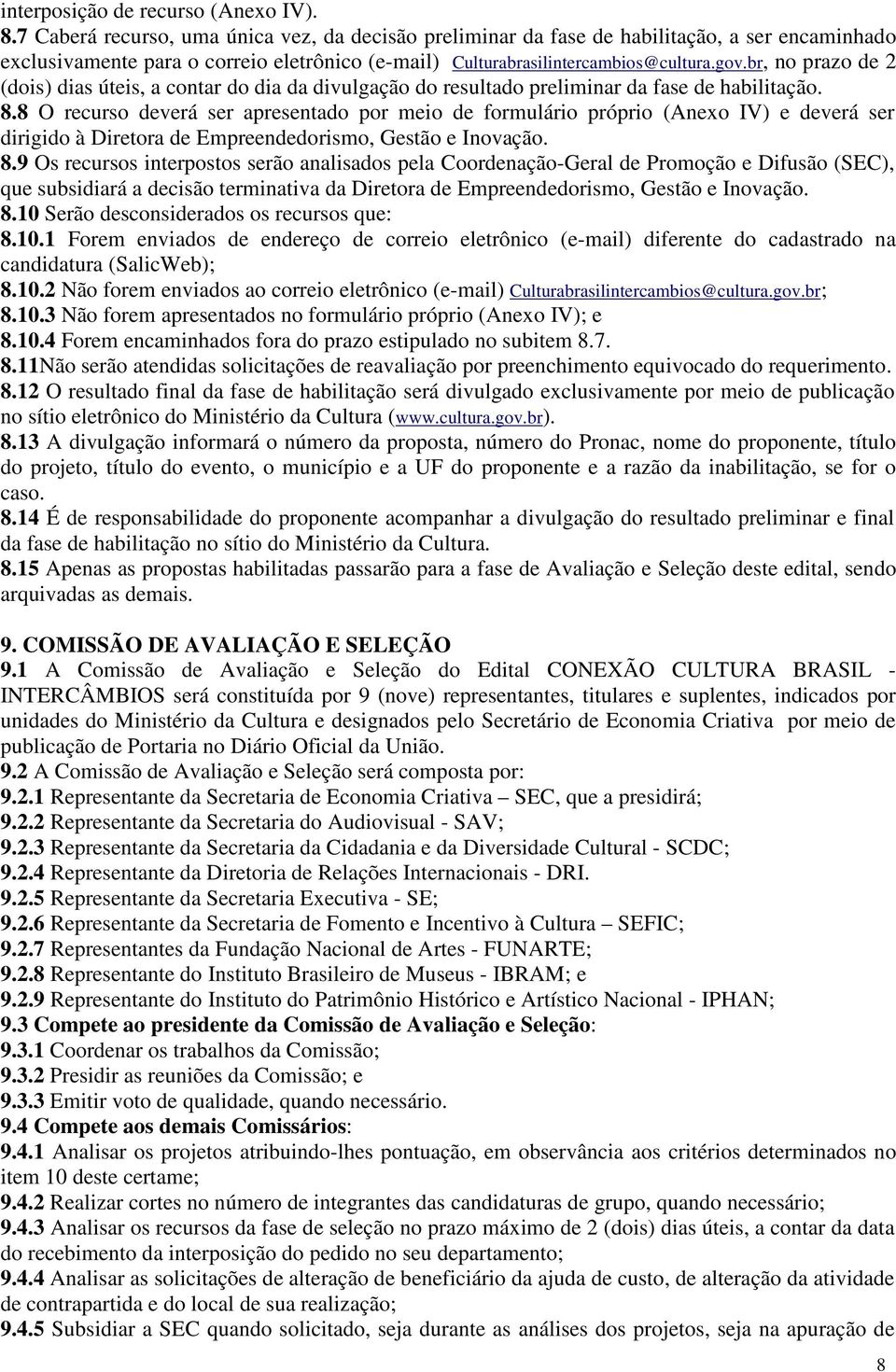 interposição de recurso (Anexo IV).

8.7 Caberá recurso, uma única vez, da decisão preliminar da fase de habilitação, a ser encaminhado exclusivamente para o correio eletrônico (e-mail) Culturabrasilintercambios@cultura.gov.br, no prazo de 2 (dois) dias úteis, a contar do dia da divulgação do resultado preliminar da fase de habilitação.

8.8 O recurso deverá ser apresentado por meio de formulário próprio (Anexo IV) e deverá ser dirigido à Diretora de Empreendedorismo, Gestão e Inovação.

8.9 Os recursos interpostos serão analisados pela Coordenação-Geral de Promoção e Difusão (SEC), que subsidiará a decisão terminativa da Diretora de Empreendedorismo, Gestão e Inovação.

8.10 Serão desconsiderados os recursos que:

8.10.1 Forem enviados de endereço de correio eletrônico (e-mail) diferente do cadastrado na candidatura (SalicWeb);

8.10.2 Não forem enviados ao correio eletrônico (e-mail) Culturabrasilintercambios@cultura.gov.br;

8.10.3 Não forem apresentados no formulário próprio (Anexo IV); e

8.10.4 Forem encaminhados fora do prazo estipulado no subitem 8.7.

8.11Não serão atendidas solicitações de reavaliação por preenchimento equivocado do requerimento.

8.12 O resultado final da fase de habilitação será divulgado exclusivamente por meio de publicação no sítio eletrônico do Ministério da Cultura (www.cultura.gov.br).

8.13 A divulgação informará o número da proposta, número do Pronac, nome do proponente, título do projeto, título do evento, o município e a UF do proponente e a razão da inabilitação, se for o caso.

8.14 É de responsabilidade do proponente acompanhar a divulgação do resultado preliminar e final da fase de habilitação no sítio do Ministério da Cultura.

8.15 Apenas as propostas habilitadas passarão para a fase de Avaliação e Seleção deste edital, sendo arquivadas as demais.

9. COMISSÃO DE AVALIAÇÃO E SELEÇÃO

9.1 A Comissão de Avaliação e Seleção do Edital CONEXÃO CULTURA BRASIL - INTERCÂMBIOS será constituída por 9 (nove) representantes, titulares e suplentes, indicados por unidades do Ministério da Cultura e designados pelo Secretário de Economia Criativa por meio de publicação de Portaria no Diário Oficial da União.

9.2 A Comissão de Avaliação e Seleção será composta por:

9.2.1 Representante da Secretaria de Economia Criativa – SEC, que a presidirá;

9.2.2 Representante da Secretaria do Audiovisual - SAV;

9.2.3 Representante da Secretaria da Cidadania e da Diversidade Cultural - SCDC;

9.2.4 Representante da Diretoria de Relações Internacionais - DRI.

9.2.5 Representante da Secretaria Executiva - SE;

9.2.6 Representante da Secretaria de Fomento e Incentivo à Cultura – SEFIC;

9.2.7 Representantes da Fundação Nacional de Artes - FUNARTE;

9.2.8 Representante do Instituto Brasileiro de Museus - IBRAM; e

9.2.9 Representante do Instituto do Patrimônio Histórico e Artístico Nacional - IPHAN;

9.3 Compete ao presidente da Comissão de Avaliação e Seleção:

9.3.1 Coordenar os trabalhos da Comissão;

9.3.2 Presidir as reuniões da Comissão; e

9.3.3 Emitir voto de qualidade, quando necessário.

9.4 Compete aos demais Comissários:

9.4.1 Analisar os projetos atribuindo-lhes pontuação, em observância aos critérios determinados no item 10 deste certame;

9.4.2 Realizar cortes no número de integrantes das candidaturas de grupo, quando necessário;

9.4.3 Analisar os recursos da fase de seleção no prazo máximo de 2 (dois) dias úteis, a contar da data do recebimento da interposição do pedido no seu departamento;

9.4.4 Analisar as solicitações de alteração de beneficiário da ajuda de custo, de alteração da atividade de contrapartida e do local de sua realização;

9.4.5 Subsidiar a SEC quando solicitado, seja durante as análises dos projetos, seja na apuração de

8